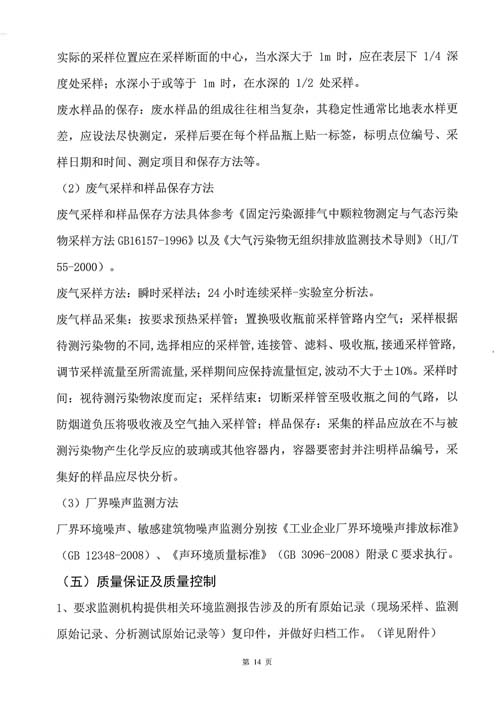 实际的采样位置应在采样断面的中心，当水深大于 1m 时，应在表层下 1/4 深度处采样；水深小于或等于 1m 时，在水深的 1/2 处采样。

废水样品的保存：废水样品的组成往往相当复杂，其稳定性通常比地表水样更差，应设法尽快测定，采样后要在每个样品瓶上贴一标签，标明点位编号、采样日期和时间、测定项目和保存方法等。

（2）废气采样和样品保存方法

废气采样和样品保存方法具体参考《固定污染源排气中颗粒物测定与气态污染物采样方法 GB16157-1996》以及《大气污染物无组织排放监测技术导则》（HJ/T 55-2000）。

废气采样方法：瞬时采样法；24 小时连续采样-实验室分析法。

废气样品采集：按要求预热采样管；置换吸收瓶前采样管路内空气；采样根据待测污染物的不同，选择相应的采样管，连接管、滤料、吸收瓶，接通采样管路，调节采样流量至所需流量，采样期间应保持流量恒定，波动不大于±10%。采样时间：视待测污染物浓度而定；采样结束：切断采样管至吸收瓶之间的气路，以防烟道负压将吸收液及空气抽入采样管；样品保存：采集的样品应放在不与被测污染物产生化学反应的玻璃或其他容器内，容器要密封并注明样品编号，采集好的样品应尽快分析。

（3）厂界噪声监测方法

厂界环境噪声、敏感建筑物噪声监测分别按《工业企业厂界环境噪声排放标准》（GB 12348-2008）、《声环境质量标准》（GB 3096-2008）附录 C 要求执行。

（五）质量保证及质量控制

1、要求监测机构提供相关环境监测报告涉及的所有原始记录（现场采样、监测原始记录、分析测试原始记录等）复印件，并做好归档工作。（详见附件）

第 14 页